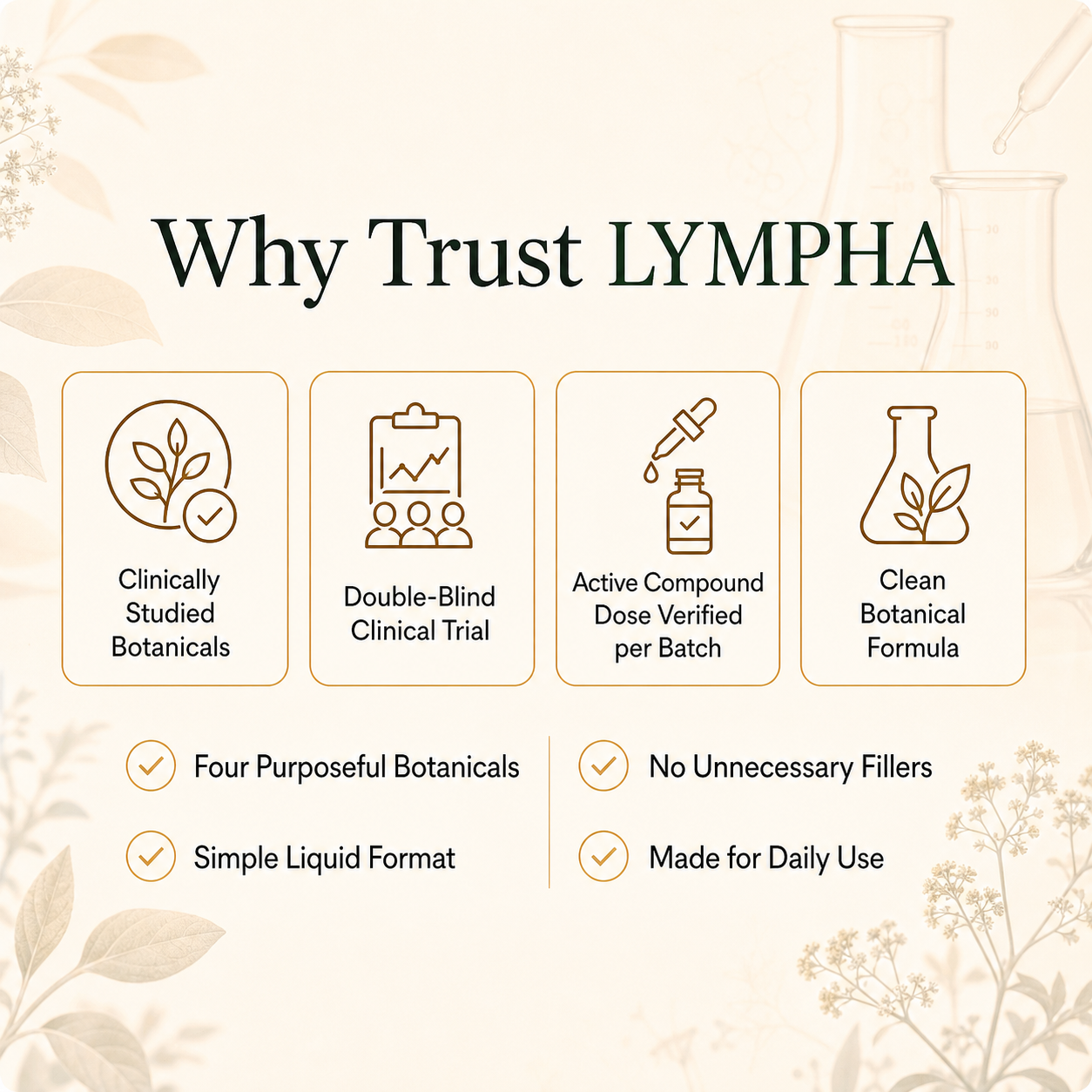 Why Trust LYMPHA

Clinically Studied Botanicals

Double-Blind Clinical Trial

Active Compound Dose Verified per Batch

Clean Botanical Formula

Four Purposeful Botanicals

Simple Liquid Format

No Unnecessary Fillers

Made for Daily Use